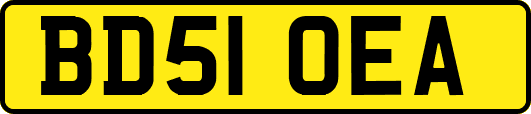 BD51 OEA